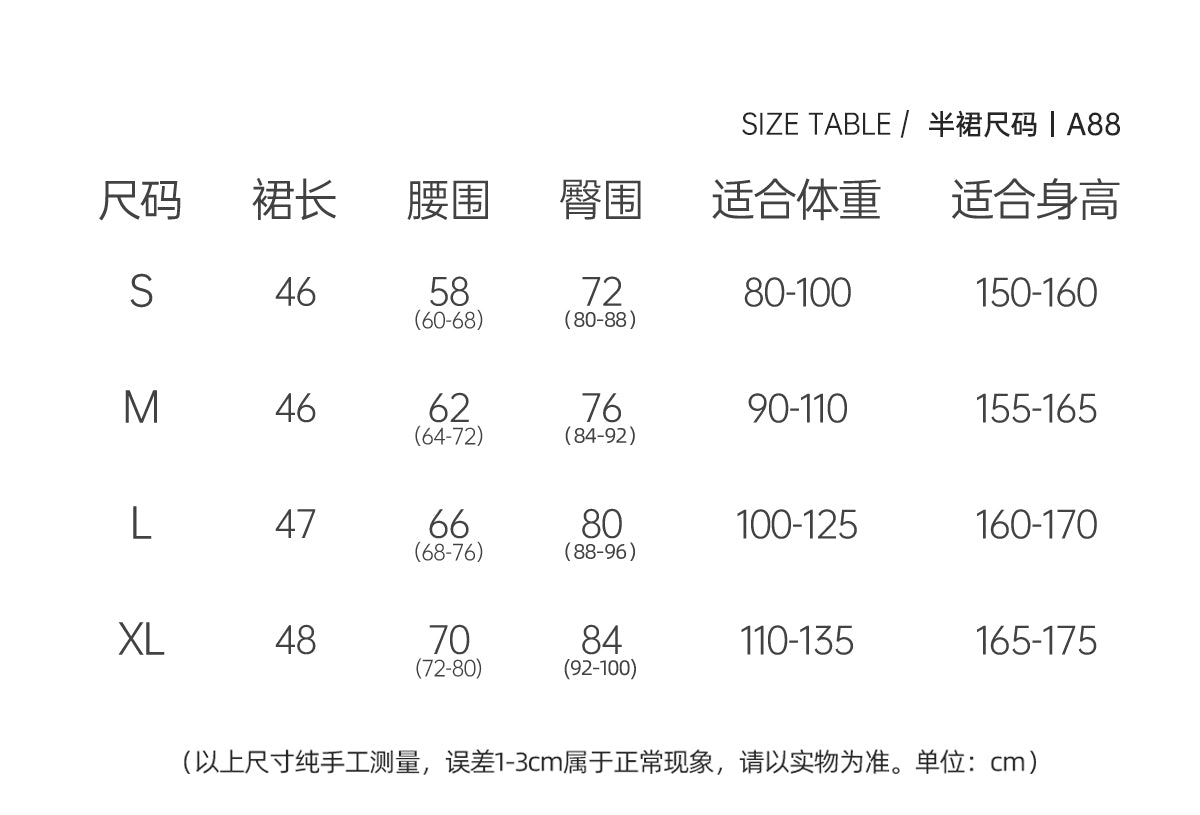 SIZE TABLE / 半裙尺码 | A88

| 尺码 | 裙长 | 腰围 | 臀围 | 适合体重 | 适合身高 |
|---|---|---|---|---|---|
| S | 46 | 58 (60-68) | 72 (80-88) | 80-100 | 150-160 |
| M | 46 | 62 (64-72) | 76 (84-92) | 90-110 | 155-165 |
| L | 47 | 66 (68-76) | 80 (88-96) | 100-125 | 160-170 |
| XL | 48 | 70 (72-80) | 84 (92-100) | 110-135 | 165-175 |

（以上尺寸纯手工测量，误差1-3cm属于正常现象，请以实物为准。单位：cm）